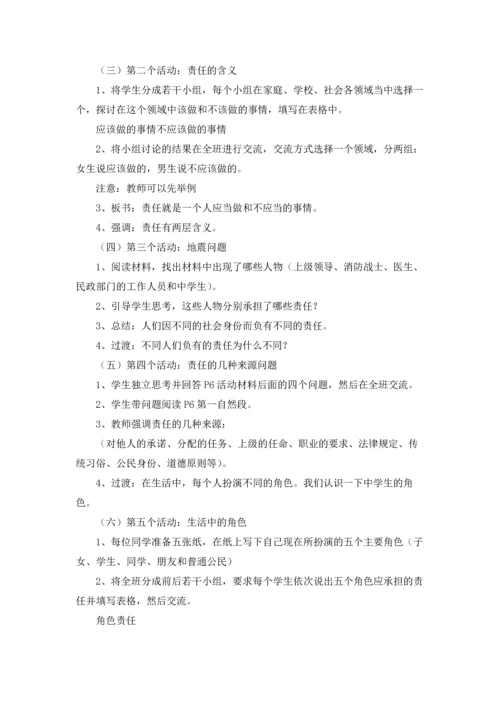 （三）第二个活动：责任的含义

1、将学生分成若干小组，每个小组在家庭、学校、社会各领域当中选择一个，探讨在这个领域中该做和不该做的事情，填写在表格中。

应该做的事情不应该做的事情

2、将小组讨论的结果在全班进行交流，交流方式选择一个领域，分两组：女生说应该做的，男生说不应该做的。

注意：教师可以先举例

3、板书：责任就是一个人应当做和不应当的事情。

4、强调：责任有两层含义。

（四）第三个活动：地震问题

1、阅读材料，找出材料中出现了哪些人物（上级领导、消防战士、医生、民政部门的工作人员和中学生）。

2、引导学生思考，这些人物分别承担了哪些责任？

3、总结：人们因不同的社会身份而负有不同的责任。

4、过渡：不同人们负有的责任为什么不同？

（五）第四个活动：责任的几种来源问题

1、学生独立思考并回答 P6 活动材料后面的四个问题，然后在全班交流。

2、学生带问题阅读 P6 第一自然段。

3、教师强调责任的几种来源：

（对他人的承诺、分配的任务、上级的任命、职业的要求、法律规定、传统习俗、公民身份、道德原则等）。

4、过渡：在生活中，每个人扮演不同的角色。我们认识一下中学生的角色。

（六）第五个活动：生活中的角色

1、每位同学准备五张纸，在纸上写下自己现在所扮演的五个主要角色（子女、学生、同学、朋友和普通公民）

2、将全班分成前后若干小组，要求每个学生依次说出五个角色应承担的责任并填写表格，然后交流。

角色责任